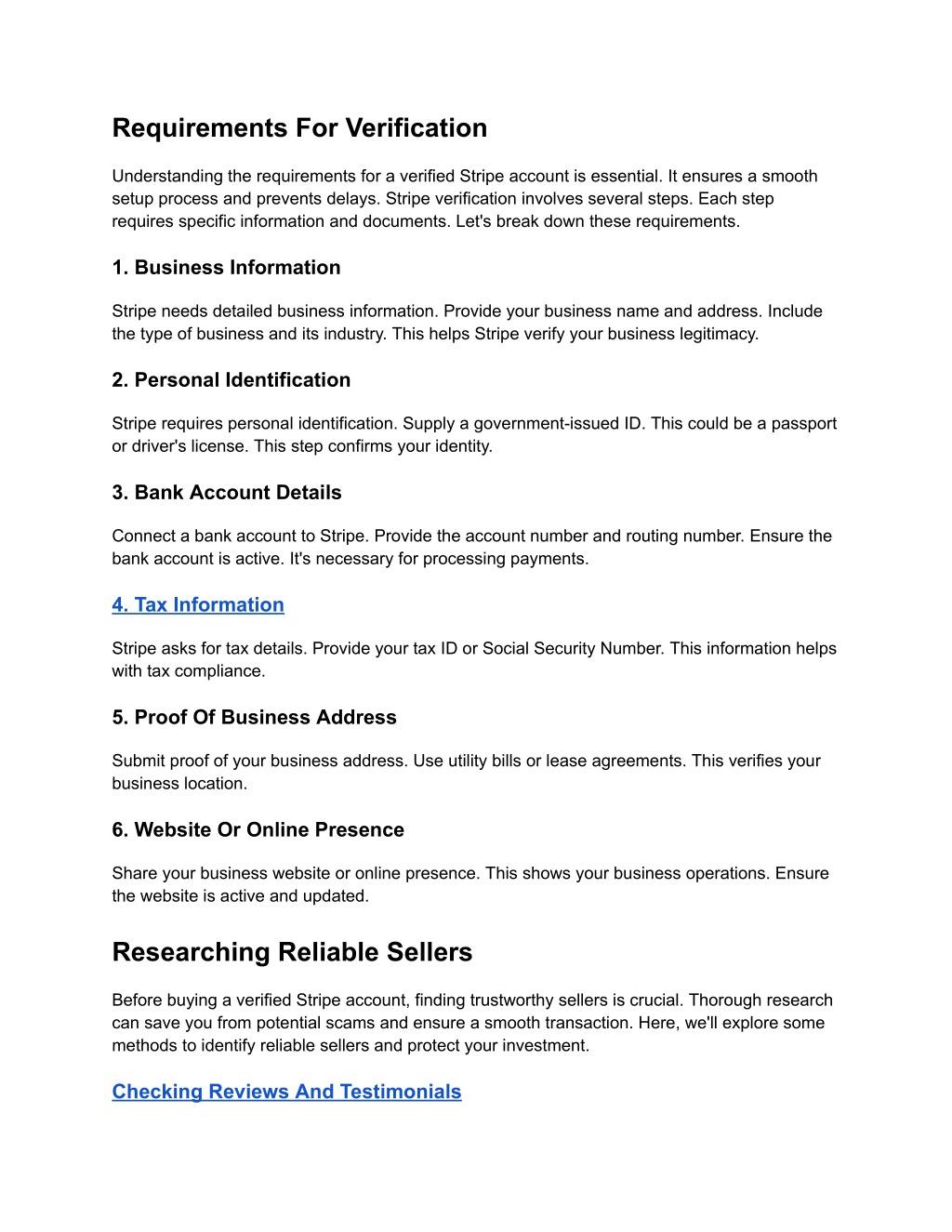 Requirements For Verification

Understanding the requirements for a verified Stripe account is essential. It ensures a smooth setup process and prevents delays. Stripe verification involves several steps. Each step requires specific information and documents. Let's break down these requirements.

1. Business Information

Stripe needs detailed business information. Provide your business name and address. Include the type of business and its industry. This helps Stripe verify your business legitimacy.

2. Personal Identification

Stripe requires personal identification. Supply a government-issued ID. This could be a passport or driver's license. This step confirms your identity.

3. Bank Account Details

Connect a bank account to Stripe. Provide the account number and routing number. Ensure the bank account is active. It's necessary for processing payments.

4. Tax Information

Stripe asks for tax details. Provide your tax ID or Social Security Number. This information helps with tax compliance.

5. Proof Of Business Address

Submit proof of your business address. Use utility bills or lease agreements. This verifies your business location.

6. Website Or Online Presence

Share your business website or online presence. This shows your business operations. Ensure the website is active and updated.

Researching Reliable Sellers

Before buying a verified Stripe account, finding trustworthy sellers is crucial. Thorough research can save you from potential scams and ensure a smooth transaction. Here, we'll explore some methods to identify reliable sellers and protect your investment.

Checking Reviews And Testimonials